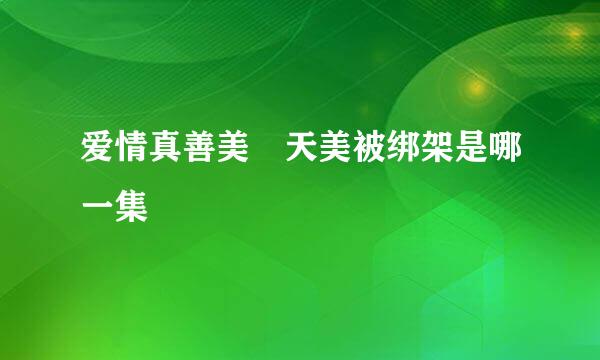 爱情真善美　天美被绑架是哪一集